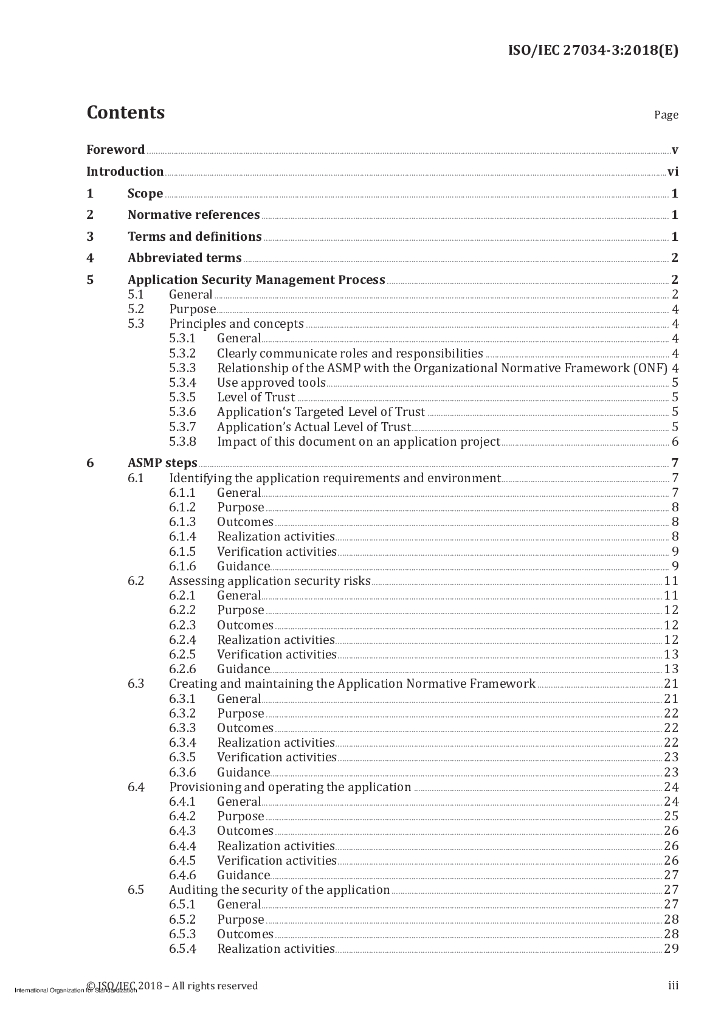 ISO/IEC 27034-3:2018(E)

Contents

Page

Foreword v
Introduction vi
1 Scope 1
2 Normative references 1
3 Terms and definitions 1
4 Abbreviated terms 2
5 Application Security Management Process 2
5.1 General 2
5.2 Purpose 4
5.3 Principles and concepts 4
5.3.1 General 4
5.3.2 Clearly communicate roles and responsibilities 4
5.3.3 Relationship of the ASMP with the Organizational Normative Framework (ONF) 4
5.3.4 Use approved tools 5
5.3.5 Level of Trust 5
5.3.6 Application's Targeted Level of Trust 5
5.3.7 Application's Actual Level of Trust 5
5.3.8 Impact of this document on an application project 6
6 ASMP steps 7
6.1 Identifying the application requirements and environment 7
6.1.1 General 7
6.1.2 Purpose 8
6.1.3 Outcomes 8
6.1.4 Realization activities 8
6.1.5 Verification activities 9
6.1.6 Guidance 9
6.2 Assessing application security risks 11
6.2.1 General 11
6.2.2 Purpose 12
6.2.3 Outcomes 12
6.2.4 Realization activities 12
6.2.5 Verification activities 13
6.2.6 Guidance 13
6.3 Creating and maintaining the Application Normative Framework 21
6.3.1 General 21
6.3.2 Purpose 22
6.3.3 Outcomes 22
6.3.4 Realization activities 22
6.3.5 Verification activities 23
6.3.6 Guidance 23
6.4 Provisioning and operating the application 24
6.4.1 General 24
6.4.2 Purpose 25
6.4.3 Outcomes 26
6.4.4 Realization activities 26
6.4.5 Verification activities 26
6.4.6 Guidance 27
6.5 Auditing the security of the application 27
6.5.1 General 27
6.5.2 Purpose 28
6.5.3 Outcomes 28
6.5.4 Realization activities 29

© ISO/IEC 2018 – All rights reserved iii

International Organization for Standardization